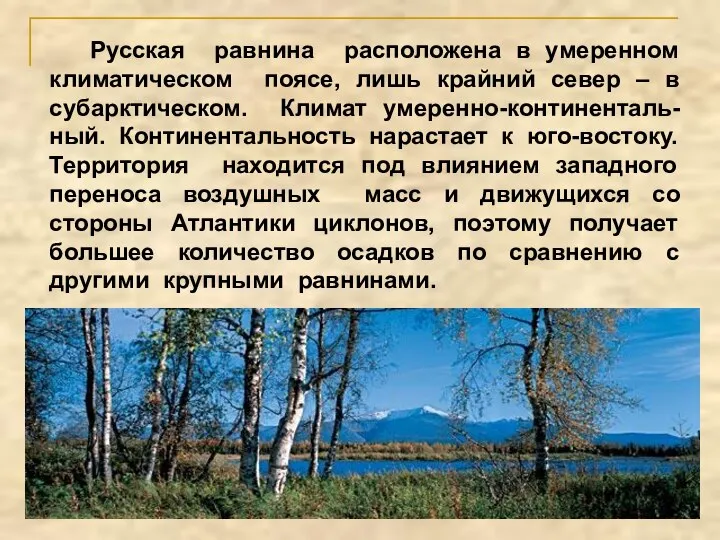 Русская равнина расположена в умеренном климатическом поясе, лишь крайний север – в субарктическом. Климат умеренно-континентальный. Континентальность нарастает к юго-востоку. Территория находится под влиянием западного переноса воздушных масс и движущихся со стороны Атлантики циклонов, поэтому получает большее количество осадков по сравнению с другими крупными равнинами.